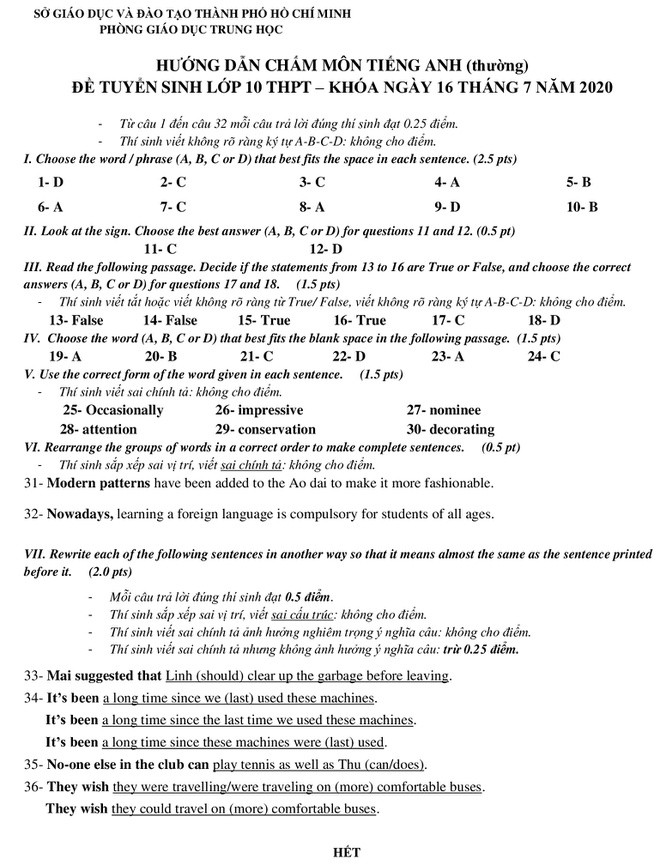 SỞ GIÁO DỤC VÀ ĐÀO TẠO THÀNH PHỐ HỒ CHÍ MINH
PHÒNG GIÁO DỤC TRUNG HỌC

HƯỚNG DẪN CHẤM MÔN TIẾNG ANH (thường)
ĐỀ TUYỂN SINH LỚP 10 THPT – KHÓA NGÀY 16 THÁNG 7 NĂM 2020

- Từ câu 1 đến câu 32 mỗi câu trả lời đúng thí sinh đạt 0.25 điểm.
- Thí sinh viết không rõ ràng ký tự A-B-C-D: không cho điểm.

I. Choose the word / phrase (A, B, C or D) that best fits the space in each sentence. (2.5 pts)

1- D 2- C 3- C 4- A 5- B
6- A 7- C 8- A 9- D 10- B

II. Look at the sign. Choose the best answer (A, B, C or D) for questions 11 and 12. (0.5 pt)

11- C 12- D

III. Read the following passage. Decide if the statements from 13 to 16 are True or False, and choose the correct answers (A, B, C or D) for questions 17 and 18. (1.5 pts)

- Thí sinh viết tắt hoặc viết không rõ ràng từ True/ False, viết không rõ ràng ký tự A-B-C-D: không cho điểm.

13- False 14- False 15- True 16- True 17- C 18- D

IV. Choose the word (A, B, C or D) that best fits the blank space in the following passage. (1.5 pts)

19- A 20- B 21- C 22- D 23- A 24- C

V. Use the correct form of the word given in each sentence. (1.5 pts)

- Thí sinh viết sai chính tả: không cho điểm.

25- Occasionally 26- impressive 27- nominee
28- attention 29- conservation 30- decorating

VI. Rearrange the groups of words in a correct order to make complete sentences. (0.5 pt)

- Thí sinh sắp xếp sai vị trí, viết sai chính tả: không cho điểm.

31- Modern patterns have been added to the Ao dai to make it more fashionable.

32- Nowadays, learning a foreign language is compulsory for students of all ages.

VII. Rewrite each of the following sentences in another way so that it means almost the same as the sentence printed before it. (2.0 pts)

- Mỗi câu trả lời đúng thí sinh đạt 0.5 điểm.
- Thí sinh sắp xếp sai vị trí, viết sai cấu trúc: không cho điểm.
- Thí sinh viết sai chính tả ảnh hưởng nghiêm trọng ý nghĩa câu: không cho điểm.
- Thí sinh viết sai chính tả nhưng không ảnh hưởng ý nghĩa câu: trừ 0.25 điểm.

33- Mai suggested that Linh (should) clear up the garbage before leaving.

34- It's been a long time since we (last) used these machines.
It's been a long time since the last time we used these machines.
It's been a long time since these machines were (last) used.

35- No-one else in the club can play tennis as well as Thu (can/does).

36- They wish they were travelling/were traveling on (more) comfortable buses.
They wish they could travel on (more) comfortable buses.

HẾT